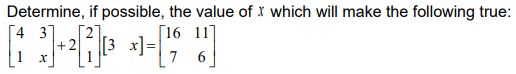 Determine, if possible, the value of $x$ which will make the following true:

$\begin{bmatrix} 4 & 3 \\ 1 & x \end{bmatrix} + 2\begin{bmatrix} 2 \\ 1 \end{bmatrix}\begin{bmatrix} 3 & x \end{bmatrix} = \begin{bmatrix} 16 & 11 \\ 7 & 6 \end{bmatrix}$